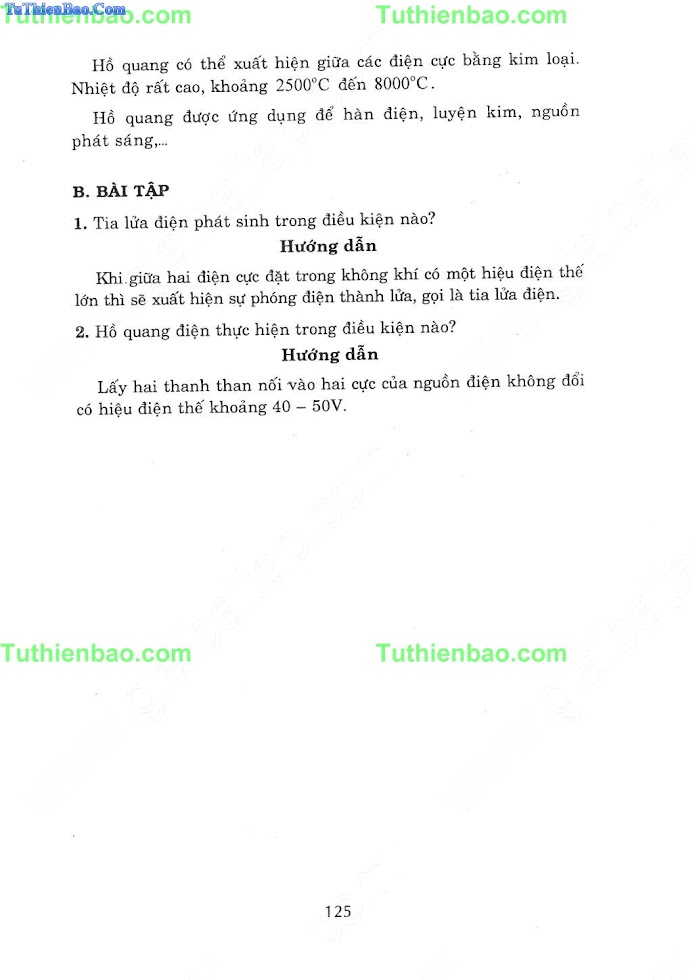 TuThienBao.Com
Tuthienbao.com Tuthienbao.com

Hồ quang có thể xuất hiện giữa các điện cực bằng kim loại. Nhiệt độ rất cao, khoảng $2500^{\circ}C$ đến $8000^{\circ}C$.

Hồ quang được ứng dụng để hàn điện, luyện kim, nguồn phát sáng,...

B. BÀI TẬP

1. Tia lửa điện phát sinh trong điều kiện nào?

Hướng dẫn

Khi giữa hai điện cực đặt trong không khí có một hiệu điện thế lớn thì sẽ xuất hiện sự phóng điện thành lửa, gọi là tia lửa điện.

2. Hồ quang điện thực hiện trong điều kiện nào?

Hướng dẫn

Lấy hai thanh than nối vào hai cực của nguồn điện không đổi có hiệu điện thế khoảng 40 – 50V.

Tuthienbao.com Tuthienbao.com

125